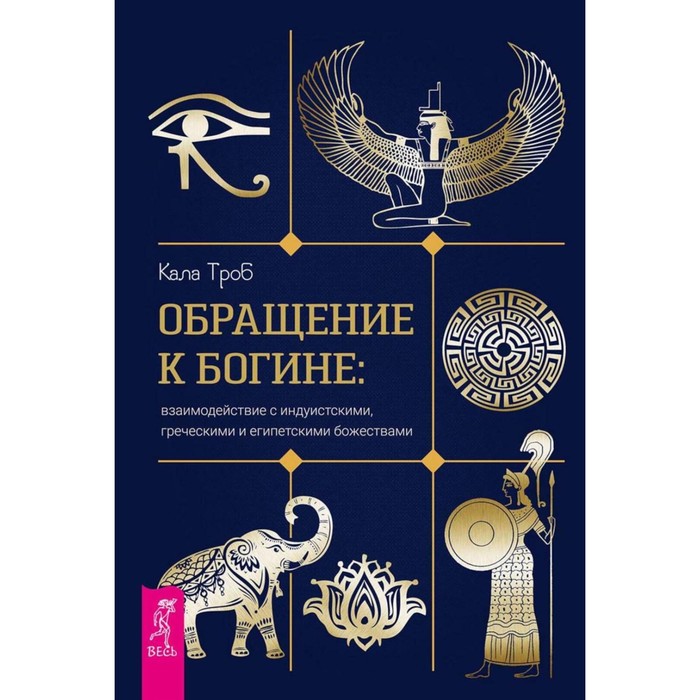 Кала Троб

ОБРАЩЕНИЕ К БОГИНЕ:

взаимодействие с индуистскими, греческими и египетскими божествами

ВЕСЬ